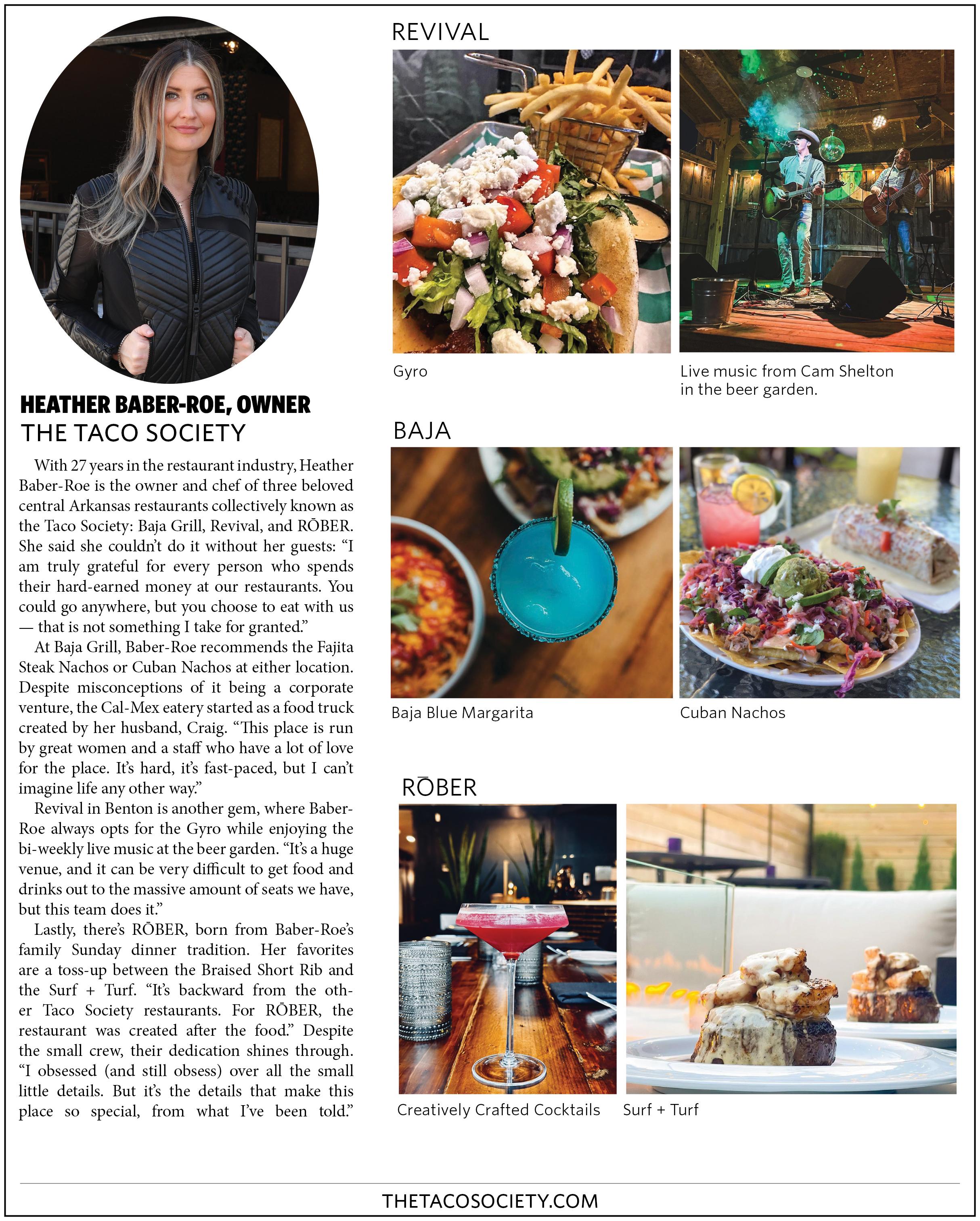 HEATHER BABER-ROE, OWNER
THE TACO SOCIETY

With 27 years in the restaurant industry, Heather Baber-Roe is the owner and chef of three beloved central Arkansas restaurants collectively known as the Taco Society: Baja Grill, Revival, and RŌBER. She said she couldn't do it without her guests: "I am truly grateful for every person who spends their hard-earned money at our restaurants. You could go anywhere, but you choose to eat with us — that is not something I take for granted."

At Baja Grill, Baber-Roe recommends the Fajita Steak Nachos or Cuban Nachos at either location. Despite misconceptions of it being a corporate venture, the Cal-Mex eatery started as a food truck created by her husband, Craig. "This place is run by great women and a staff who have a lot of love for the place. It's hard, it's fast-paced, but I can't imagine life any other way."

Revival in Benton is another gem, where Baber-Roe always opts for the Gyro while enjoying the bi-weekly live music at the beer garden. "It's a huge venue, and it can be very difficult to get food and drinks out to the massive amount of seats we have, but this team does it."

Lastly, there's RŌBER, born from Baber-Roe's family Sunday dinner tradition. Her favorites are a toss-up between the Braised Short Rib and the Surf + Turf. "It's backward from the other Taco Society restaurants. For RŌBER, the restaurant was created after the food." Despite the small crew, their dedication shines through. "I obsessed (and still obsess) over all the small little details. But it's the details that make this place so special, from what I've been told."

REVIVAL

Gyro

Live music from Cam Shelton in the beer garden.

BAJA

Baja Blue Margarita

Cuban Nachos

RŌBER

Creatively Crafted Cocktails

Surf + Turf

THETACOSOCIETY.COM